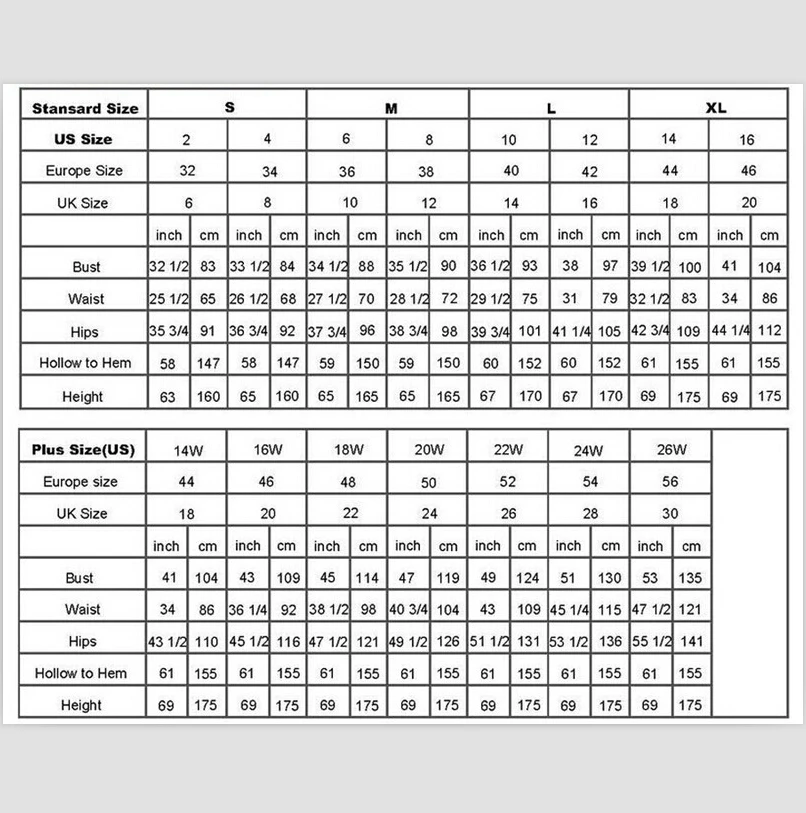 | Stansard Size | S | | | | M | | | | L | | | | XL | | | |
|---|---|---|---|---|---|---|---|---|---|---|---|---|---|---|---|---|
| US Size | 2 | | 4 | | 6 | | 8 | | 10 | | 12 | | 14 | | 16 | |
| Europe Size | 32 | | 34 | | 36 | | 38 | | 40 | | 42 | | 44 | | 46 | |
| UK Size | 6 | | 8 | | 10 | | 12 | | 14 | | 16 | | 18 | | 20 | |
| | inch | cm | inch | cm | inch | cm | inch | cm | inch | cm | inch | cm | inch | cm | inch | cm |
| Bust | 32 1/2 | 83 | 33 1/2 | 84 | 34 1/2 | 88 | 35 1/2 | 90 | 36 1/2 | 93 | 38 | 97 | 39 1/2 | 100 | 41 | 104 |
| Waist | 25 1/2 | 65 | 26 1/2 | 68 | 27 1/2 | 70 | 28 1/2 | 72 | 29 1/2 | 75 | 31 | 79 | 32 1/2 | 83 | 34 | 86 |
| Hips | 35 3/4 | 91 | 36 3/4 | 92 | 37 3/4 | 96 | 38 3/4 | 98 | 39 3/4 | 101 | 41 1/4 | 105 | 42 3/4 | 109 | 44 1/4 | 112 |
| Hollow to Hem | 58 | 147 | 58 | 147 | 59 | 150 | 59 | 150 | 60 | 152 | 60 | 152 | 61 | 155 | 61 | 155 |
| Height | 63 | 160 | 65 | 160 | 65 | 165 | 65 | 165 | 67 | 170 | 67 | 170 | 69 | 175 | 69 | 175 |

| Plus Size(US) | 14W | | 16W | | 18W | | 20W | | 22W | | 24W | | 26W | |
|---|---|---|---|---|---|---|---|---|---|---|---|---|---|---|
| Europe size | 44 | | 46 | | 48 | | 50 | | 52 | | 54 | | 56 | |
| UK Size | 18 | | 20 | | 22 | | 24 | | 26 | | 28 | | 30 | |
| | inch | cm | inch | cm | inch | cm | inch | cm | inch | cm | inch | cm | inch | cm |
| Bust | 41 | 104 | 43 | 109 | 45 | 114 | 47 | 119 | 49 | 124 | 51 | 130 | 53 | 135 |
| Waist | 34 | 86 | 36 1/4 | 92 | 38 1/2 | 98 | 40 3/4 | 104 | 43 | 109 | 45 1/4 | 115 | 47 1/2 | 121 |
| Hips | 43 1/2 | 110 | 45 1/2 | 116 | 47 1/2 | 121 | 49 1/2 | 126 | 51 1/2 | 131 | 53 1/2 | 136 | 55 1/2 | 141 |
| Hollow to Hem | 61 | 155 | 61 | 155 | 61 | 155 | 61 | 155 | 61 | 155 | 61 | 155 | 61 | 155 |
| Height | 69 | 175 | 69 | 175 | 69 | 175 | 69 | 175 | 69 | 175 | 69 | 175 | 69 | 175 |